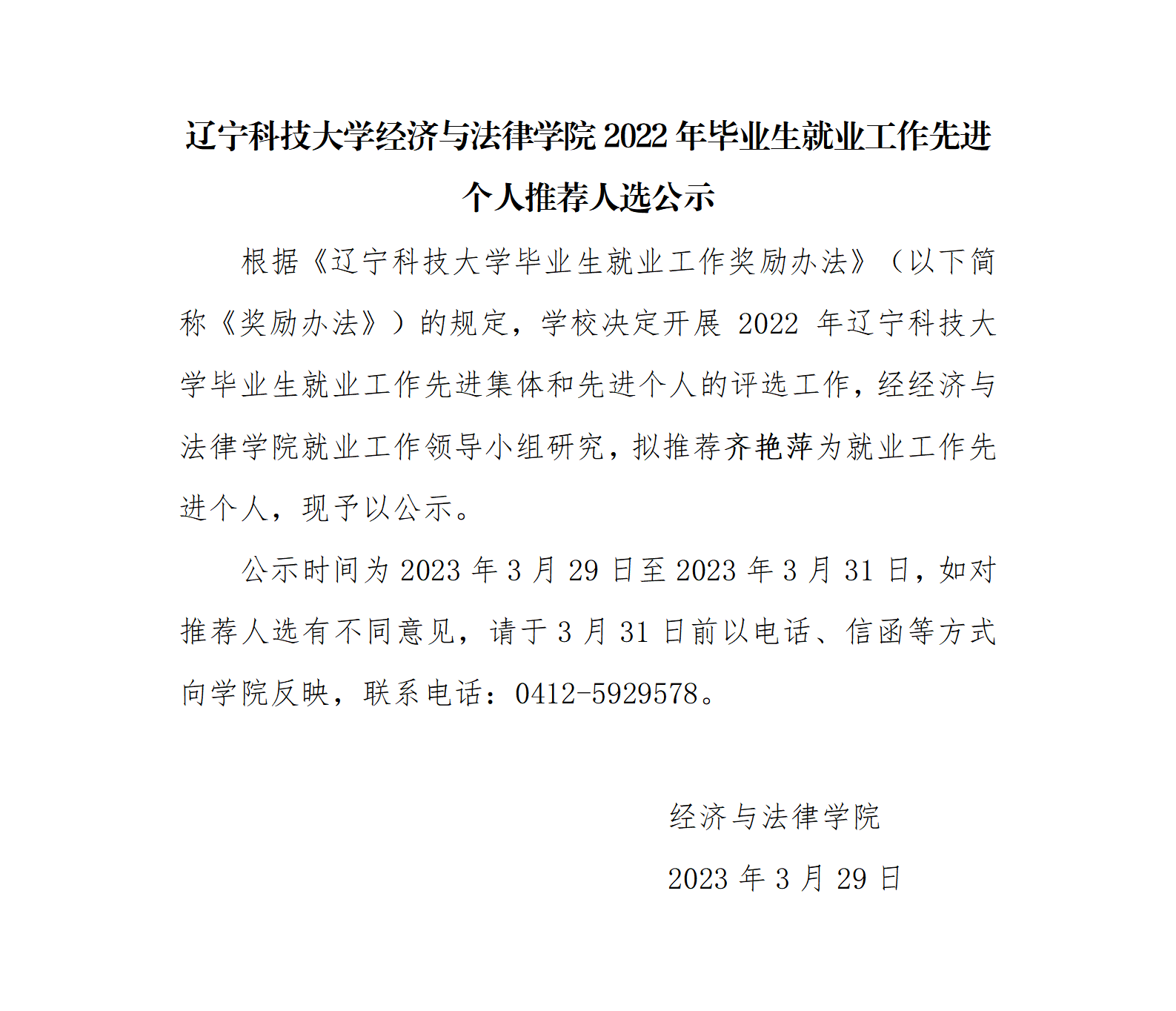 辽宁科技大学经济与法律学院 2022 年毕业生就业工作先进个人推荐人选公示

根据《辽宁科技大学毕业生就业工作奖励办法》（以下简称《奖励办法》）的规定，学校决定开展 2022 年辽宁科技大学毕业生就业工作先进集体和先进个人的评选工作，经经济与法律学院就业工作领导小组研究，拟推荐齐艳萍为就业工作先进个人，现予以公示。

公示时间为 2023 年 3 月 29 日至 2023 年 3 月 31 日，如对推荐人选有不同意见，请于 3 月 31 日前以电话、信函等方式向学院反映，联系电话：0412-5929578。

经济与法律学院

2023 年 3 月 29 日